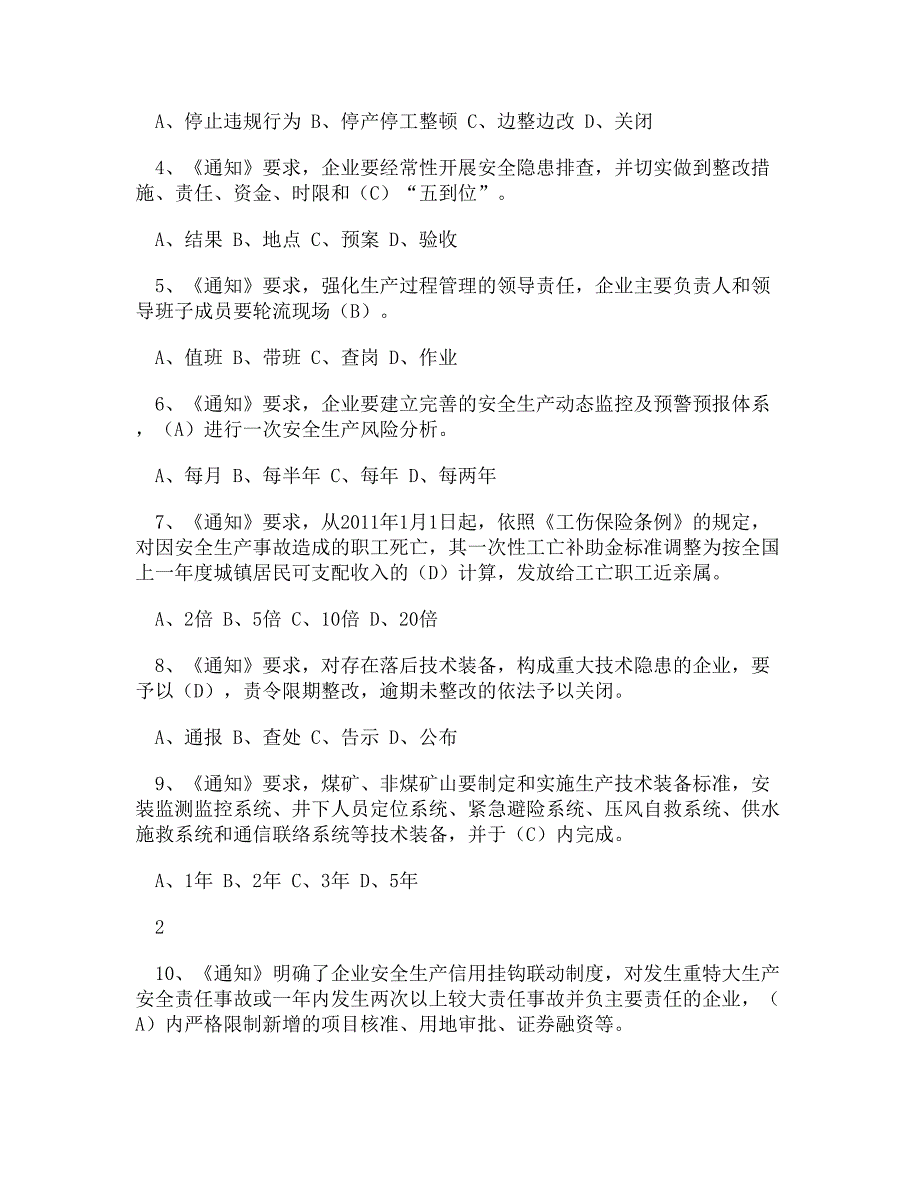 A、停止违规行为 B、停产停工整顿 C、边整边改 D、关闭

4、《通知》要求，企业要经常性开展安全隐患排查，并切实做到整改措施、责任、资金、时限和（C）“五到位”。

A、结果 B、地点 C、预案 D、验收

5、《通知》要求，强化生产过程管理的领导责任，企业主要负责人和领导班子成员要轮流现场（B）。

A、值班 B、带班 C、查岗 D、作业

6、《通知》要求，企业要建立完善的安全生产动态监控及预警预报体系，（A）进行一次安全生产风险分析。

A、每月 B、每半年 C、每年 D、每两年

7、《通知》要求，从2011年1月1日起，依照《工伤保险条例》的规定，对因安全生产事故造成的职工死亡，其一次性工亡补助金标准调整为按全国上一年度城镇居民可支配收入的（D）计算，发放给工亡职工近亲属。

A、2倍 B、5倍 C、10倍 D、20倍

8、《通知》要求，对存在落后技术装备，构成重大技术隐患的企业，要予以（D），责令限期整改，逾期未整改的依法予以关闭。

A、通报 B、查处 C、告示 D、公布

9、《通知》要求，煤矿、非煤矿山要制定和实施生产技术装备标准，安装监测监控系统、井下人员定位系统、紧急避险系统、压风自救系统、供水施救系统和通信联络系统等技术装备，并于（C）内完成。

A、1年 B、2年 C、3年 D、5年

2

10、《通知》明确了企业安全生产信用挂钩联动制度，对发生重特大生产安全责任事故或一年内发生两次以上较大责任事故并负主要责任的企业，（A）内严格限制新增的项目核准、用地审批、证券融资等。